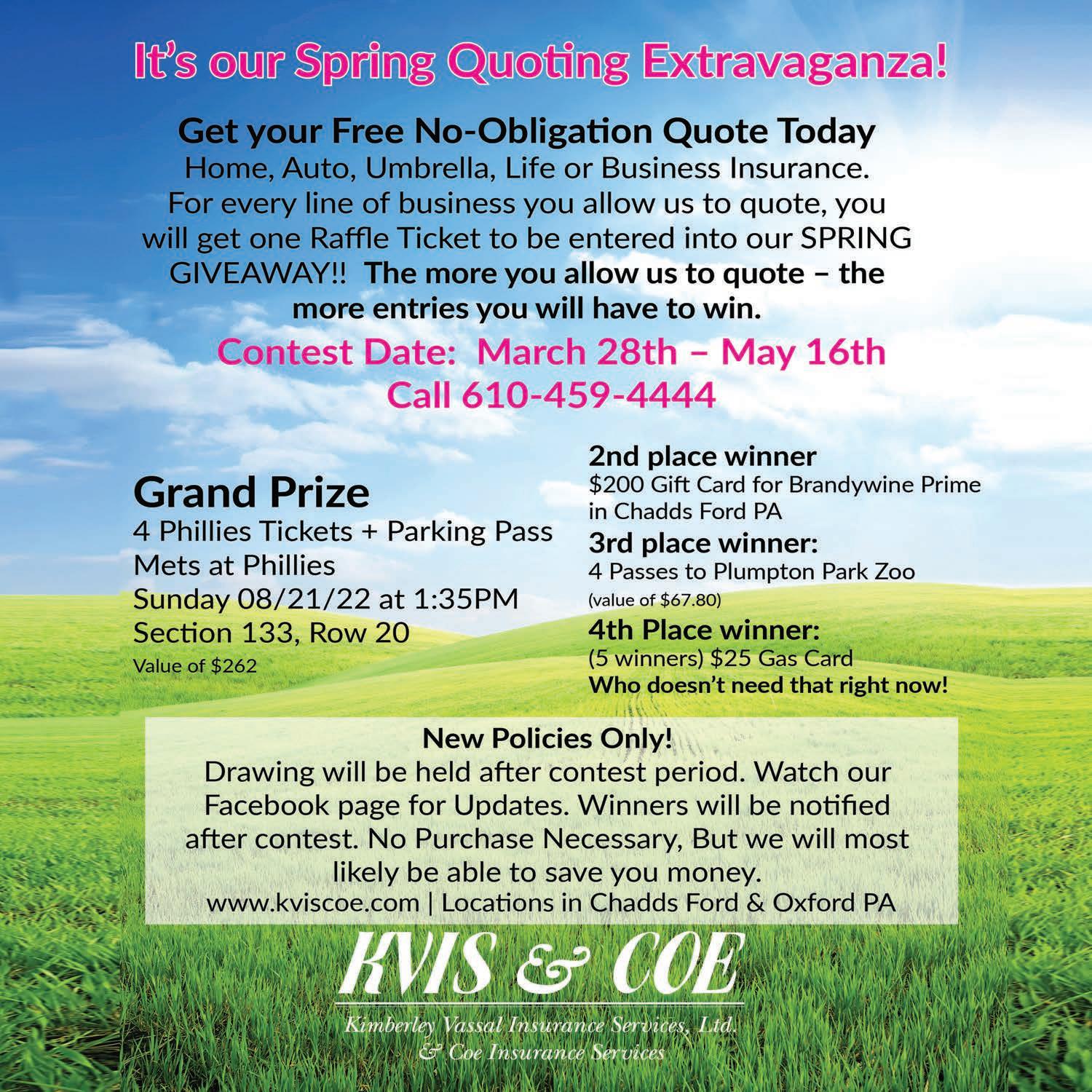 It's our Spring Quoting Extravaganza!

Get your Free No-Obligation Quote Today

Home, Auto, Umbrella, Life or Business Insurance. For every line of business you allow us to quote, you will get one Raffle Ticket to be entered into our SPRING GIVEAWAY!! The more you allow us to quote – the more entries you will have to win.

Contest Date: March 28th – May 16th
Call 610-459-4444

Grand Prize
4 Phillies Tickets + Parking Pass
Mets at Phillies
Sunday 08/21/22 at 1:35PM
Section 133, Row 20
Value of $262

2nd place winner
$200 Gift Card for Brandywine Prime in Chadds Ford PA

3rd place winner:
4 Passes to Plumpton Park Zoo
(value of $67.80)

4th Place winner:
(5 winners) $25 Gas Card
Who doesn't need that right now!

New Policies Only!

Drawing will be held after contest period. Watch our Facebook page for Updates. Winners will be notified after contest. No Purchase Necessary, But we will most likely be able to save you money.

www.kviscoe.com | Locations in Chadds Ford & Oxford PA

KVIS & COE
Kimberley Vassal Insurance Services, Ltd.
& Coe Insurance Services